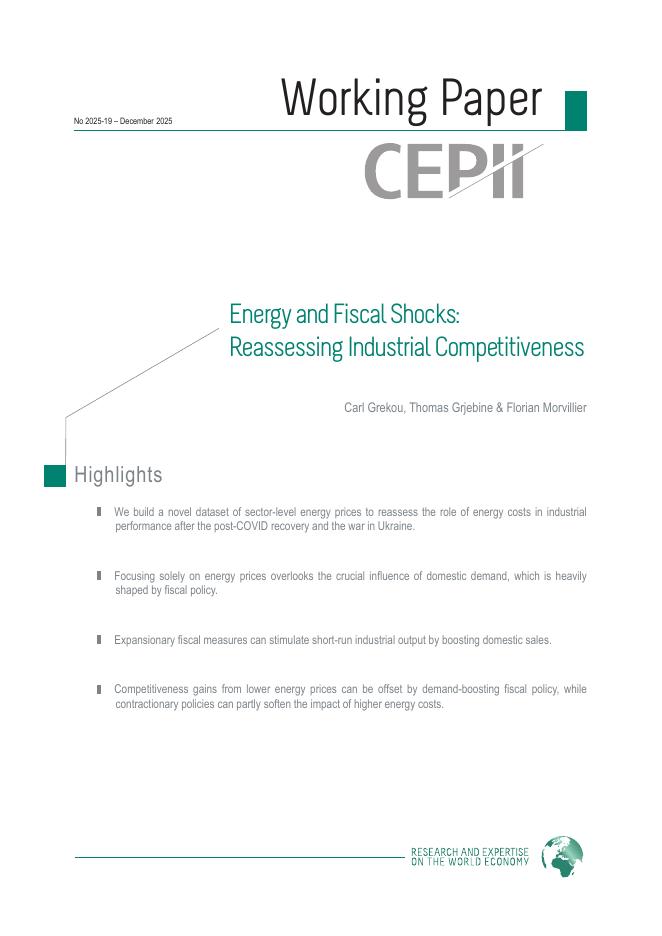 No 2025-19 – December 2025

Working Paper

CEPII

Energy and Fiscal Shocks: Reassessing Industrial Competitiveness

Carl Grekou, Thomas Grjebine & Florian Morvillier

Highlights

We build a novel dataset of sector-level energy prices to reassess the role of energy costs in industrial performance after the post-COVID recovery and the war in Ukraine.

Focusing solely on energy prices overlooks the crucial influence of domestic demand, which is heavily shaped by fiscal policy.

Expansionary fiscal measures can stimulate short-run industrial output by boosting domestic sales.

Competitiveness gains from lower energy prices can be offset by demand-boosting fiscal policy, while contractionary policies can partly soften the impact of higher energy costs.

RESEARCH AND EXPERTISE ON THE WORLD ECONOMY